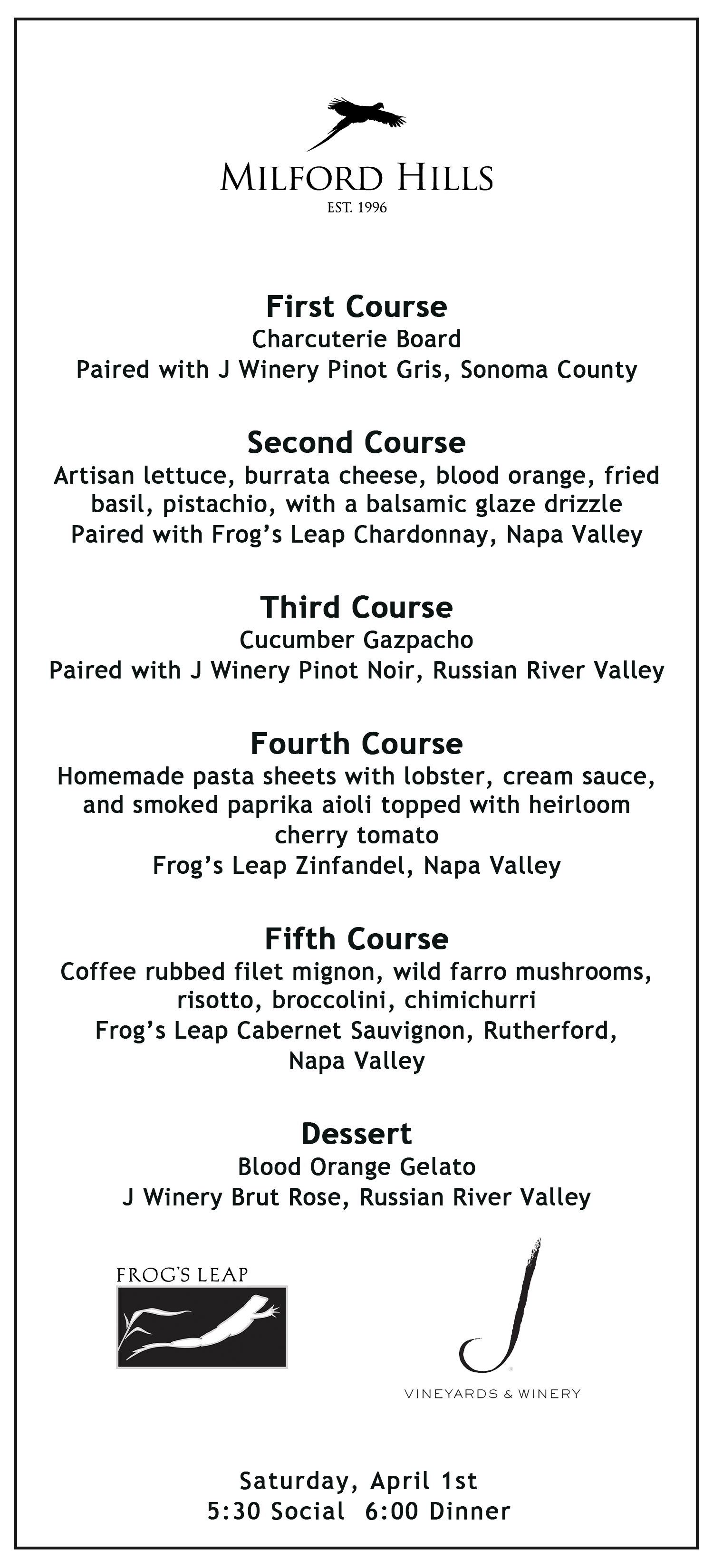 MILFORD HILLS
EST. 1996

First Course
Charcuterie Board
Paired with J Winery Pinot Gris, Sonoma County

Second Course
Artisan lettuce, burrata cheese, blood orange, fried basil, pistachio, with a balsamic glaze drizzle
Paired with Frog's Leap Chardonnay, Napa Valley

Third Course
Cucumber Gazpacho
Paired with J Winery Pinot Noir, Russian River Valley

Fourth Course
Homemade pasta sheets with lobster, cream sauce, and smoked paprika aioli topped with heirloom cherry tomato
Frog's Leap Zinfandel, Napa Valley

Fifth Course
Coffee rubbed filet mignon, wild farro mushrooms, risotto, broccolini, chimichurri
Frog's Leap Cabernet Sauvignon, Rutherford, Napa Valley

Dessert
Blood Orange Gelato
J Winery Brut Rose, Russian River Valley

FROG'S LEAP

J
VINEYARDS & WINERY

Saturday, April 1st
5:30 Social 6:00 Dinner